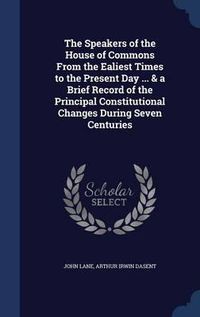 The Speakers of the House of Commons From the Ealiest Times to the Present Day ... & a Brief Record of the Principal Constitutional Changes During Seven Centuries

Scholar SELECT

JOHN LANE, ARTHUR IRWIN DASENT